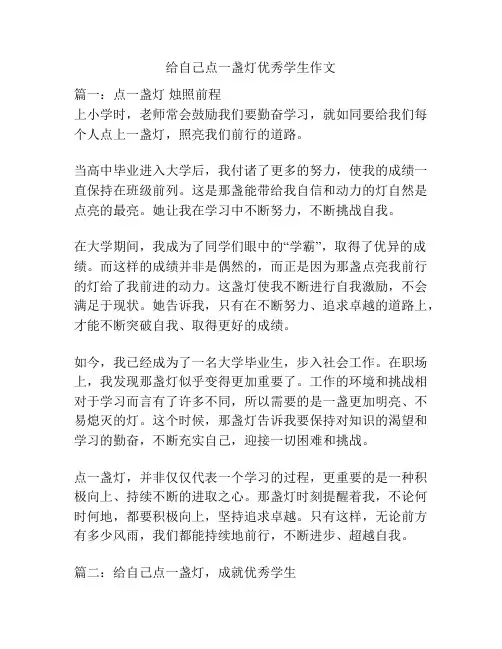 给自己点一盏灯优秀学生作文

篇一：点一盏灯 烛照前程

上小学时，老师常会鼓励我们要勤奋学习，就如同要给我们每个人点上一盏灯，照亮我们前行的道路。

当高中毕业进入大学后，我付诸了更多的努力，使我的成绩一直保持在班级前列。这是那盏能带给我自信和动力的灯自然是点亮的最亮。她让我在学习中不断努力，不断挑战自我。

在大学期间，我成为了同学们眼中的“学霸”，取得了优异的成绩。而这样的成绩并非是偶然的，而正是因为那盏点亮我前行的灯给了我前进的动力。这盏灯使我不断进行自我激励，不会满足于现状。她告诉我，只有在不断努力、追求卓越的道路上，才能不断突破自我、取得更好的成绩。

如今，我已经成为了一名大学毕业生，步入社会工作。在职场上，我发现那盏灯似乎变得更加重要了。工作的环境和挑战相对于学习而言有了许多不同，所以需要的是一盏更加明亮、不易熄灭的灯。这个时候，那盏灯告诉我要保持对知识的渴望和学习的勤奋，不断充实自己，迎接一切困难和挑战。

点一盏灯，并非仅仅代表一个学习的过程，更重要的是一种积极向上、持续不断的进取之心。那盏灯时刻提醒着我，不论何时何地，都要积极向上，坚持追求卓越。只有这样，无论前方有多少风雨，我们都能持续地前行，不断进步、超越自我。

篇二：给自己点一盏灯，成就优秀学生